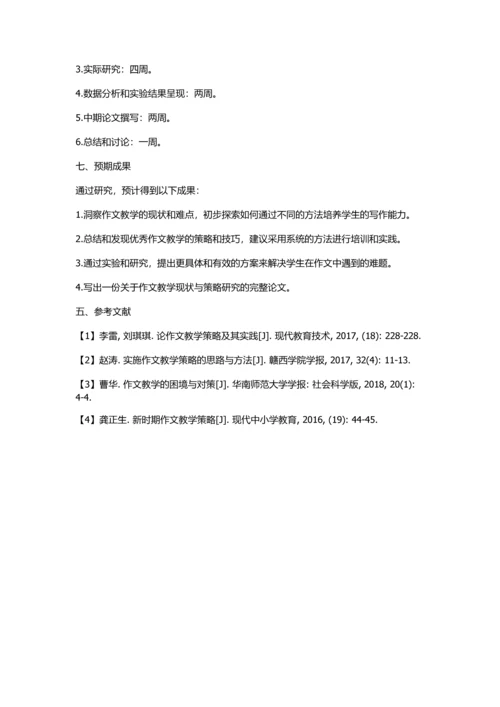 3.实际研究：四周。

4.数据分析和实验结果呈现：两周。

5.中期论文撰写：两周。

6.总结和讨论：一周。

七、预期成果

通过研究，预计得到以下成果：

1.洞察作文教学的现状和难点，初步探索如何通过不同的方法培养学生的写作能力。

2.总结和发现优秀作文教学的策略和技巧，建议采用系统的方法进行培训和实践。

3.通过实验和研究，提出更具体和有效的方案来解决学生在作文中遇到的难题。

4.写出一份关于作文教学现状与策略研究的完整论文。

五、参考文献

【1】李雷, 刘琪琪. 论作文教学策略及其实践[J]. 现代教育技术, 2017, (18): 228-228.

【2】赵涛. 实施作文教学策略的思路与方法[J]. 赣西学院学报, 2017, 32(4): 11-13.

【3】曹华. 作文教学的困境与对策[J]. 华南师范大学学报: 社会科学版, 2018, 20(1): 4-4.

【4】龚正生. 新时期作文教学策略[J]. 现代中小学教育, 2016, (19): 44-45.